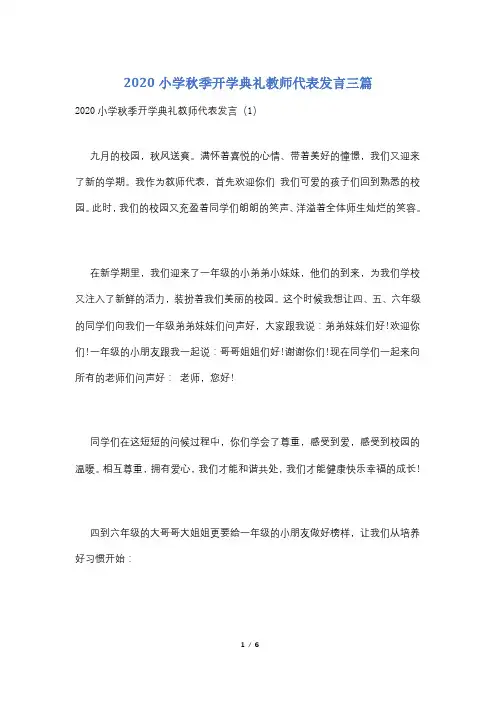 2020 小学秋季开学典礼教师代表发言三篇

2020 小学秋季开学典礼教师代表发言（1）

九月的校园，秋风送爽。满怀着喜悦的心情、带着美好的憧憬，我们又迎来了新的学期。我作为教师代表，首先欢迎你们 我们可爱的孩子们回到熟悉的校园。此时，我们的校园又充盈着同学们朗朗的笑声、洋溢着全体师生灿烂的笑容。

在新学期里，我们迎来了一年级的小弟弟小妹妹，他们的到来，为我们学校又注入了新鲜的活力，装扮着我们美丽的校园。这个时候我想让四、五、六年级的同学们向我们一年级弟弟妹妹们问声好，大家跟我说：弟弟妹妹们好！欢迎你们！一年级的小朋友跟我一起说：哥哥姐姐们好！谢谢你们！现在同学们一起来向所有的老师们问声好： 老师，您好！

同学们在这短短的问候过程中，你们学会了尊重，感受到爱，感受到校园的温暖。相互尊重，拥有爱心，我们才能和谐共处，我们才能健康快乐幸福的成长！

四到六年级的大哥哥大姐姐更要给一年级的小朋友做好榜样，让我们从培养好习惯开始：

1 / 6